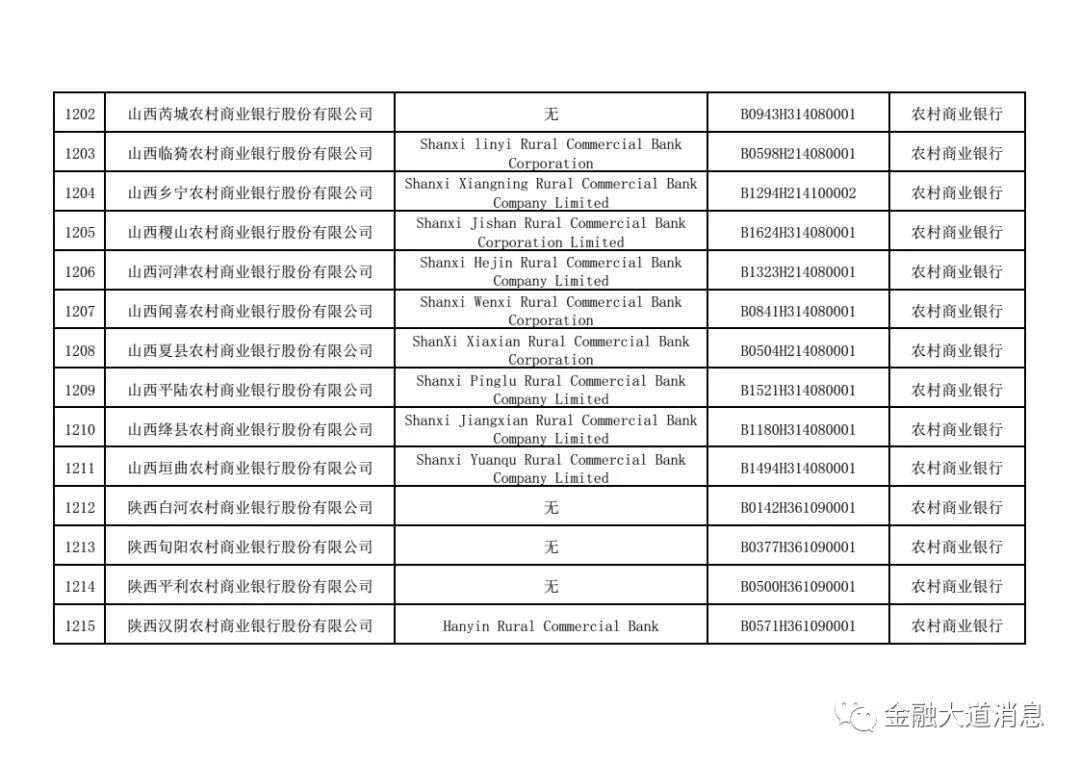 | 1202 | 山西芮城农村商业银行股份有限公司 | 无 | B0943H314080001 | 农村商业银行 |
|---|---|---|---|---|
| 1203 | 山西临猗农村商业银行股份有限公司 | Shanxi linyi Rural Commercial Bank Corporation | B0598H214080001 | 农村商业银行 |
| 1204 | 山西乡宁农村商业银行股份有限公司 | Shanxi Xiangning Rural Commercial Bank Company Limited | B1294H214100002 | 农村商业银行 |
| 1205 | 山西稷山农村商业银行股份有限公司 | Shanxi Jishan Rural Commercial Bank Corporation Limited | B1624H314080001 | 农村商业银行 |
| 1206 | 山西河津农村商业银行股份有限公司 | Shanxi Hejin Rural Commercial Bank Company Limited | B1323H214080001 | 农村商业银行 |
| 1207 | 山西闻喜农村商业银行股份有限公司 | Shanxi Wenxi Rural Commercial Bank Corporation | B0841H314080001 | 农村商业银行 |
| 1208 | 山西夏县农村商业银行股份有限公司 | ShanXi Xiaxian Rural Commercial Bank Corporation | B0504H214080001 | 农村商业银行 |
| 1209 | 山西平陆农村商业银行股份有限公司 | Shanxi Pinglu Rural Commercial Bank Company Limited | B1521H314080001 | 农村商业银行 |
| 1210 | 山西绛县农村商业银行股份有限公司 | Shanxi Jiangxian Rural Commercial Bank Company Limited | B1180H314080001 | 农村商业银行 |
| 1211 | 山西垣曲农村商业银行股份有限公司 | Shanxi Yuanqu Rural Commercial Bank Company Limited | B1494H314080001 | 农村商业银行 |
| 1212 | 陕西白河农村商业银行股份有限公司 | 无 | B0142H361090001 | 农村商业银行 |
| 1213 | 陕西旬阳农村商业银行股份有限公司 | 无 | B0377H361090001 | 农村商业银行 |
| 1214 | 陕西平利农村商业银行股份有限公司 | 无 | B0500H361090001 | 农村商业银行 |
| 1215 | 陕西汉阴农村商业银行股份有限公司 | Hanyin Rural Commercial Bank | B0571H361090001 | 农村商业银行 |

金融大道消息